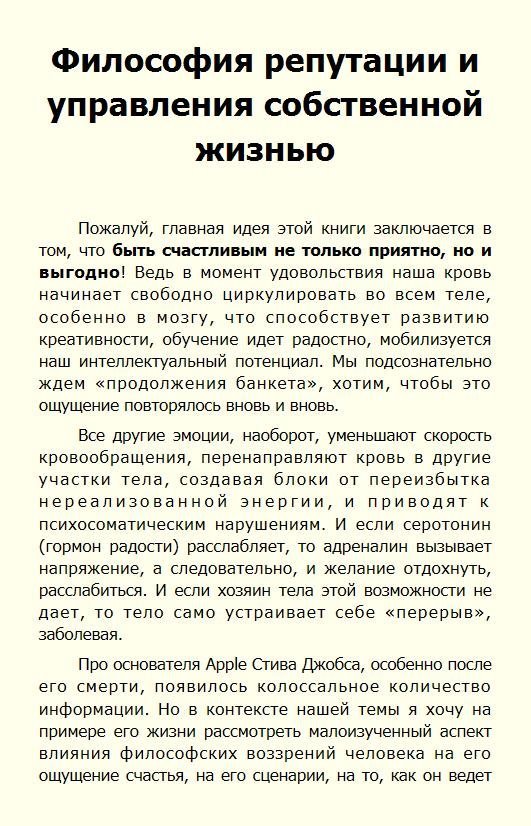 Философия репутации и управления собственной жизнью

Пожалуй, главная идея этой книги заключается в том, что быть счастливым не только приятно, но и выгодно! Ведь в момент удовольствия наша кровь начинает свободно циркулировать во всем теле, особенно в мозгу, что способствует развитию креативности, обучение идет радостно, мобилизуется наш интеллектуальный потенциал. Мы подсознательно ждем «продолжения банкета», хотим, чтобы это ощущение повторялось вновь и вновь.

Все другие эмоции, наоборот, уменьшают скорость кровообращения, перенаправляют кровь в другие участки тела, создавая блоки от переизбытка нереализованной энергии, и приводят к психосоматическим нарушениям. И если серотонин (гормон радости) расслабляет, то адреналин вызывает напряжение, а следовательно, и желание отдохнуть, расслабиться. И если хозяин тела этой возможности не дает, то тело само устраивает себе «перерыв», заболевая.

Про основателя Apple Стива Джобса, особенно после его смерти, появилось колоссальное количество информации. Но в контексте нашей темы я хочу на примере его жизни рассмотреть малоизученный аспект влияния философских воззрений человека на его ощущение счастья, на его сценарии, на то, как он ведет